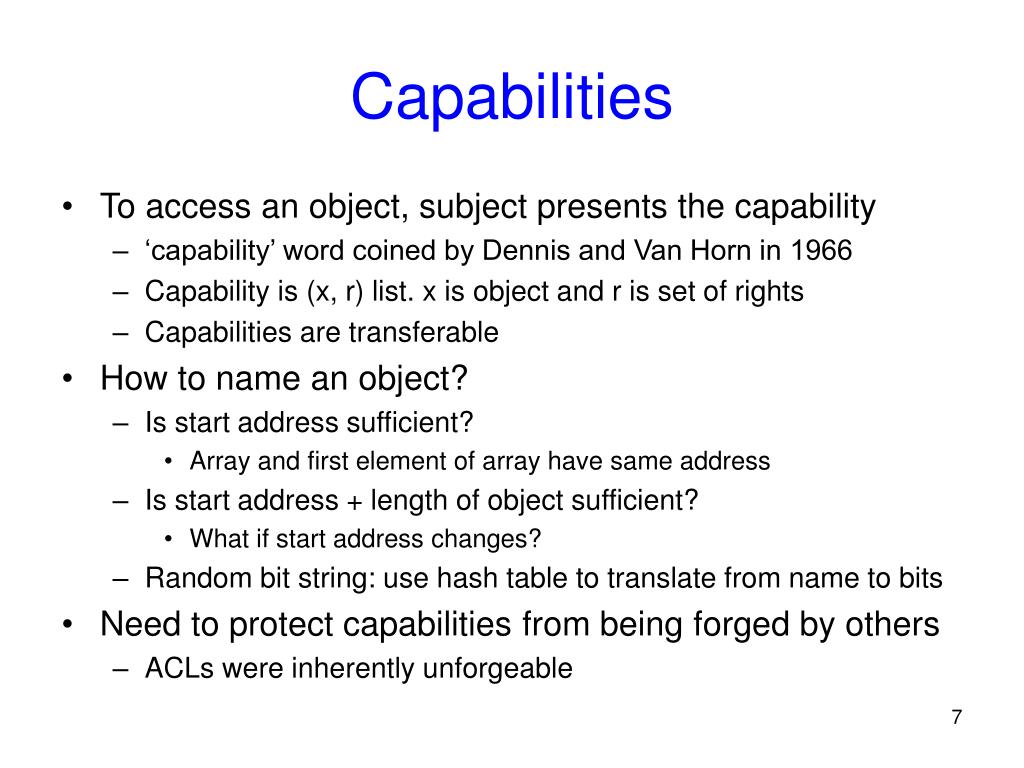 Capabilities

• To access an object, subject presents the capability
  – ‘capability’ word coined by Dennis and Van Horn in 1966
  – Capability is (x, r) list. x is object and r is set of rights
  – Capabilities are transferable
• How to name an object?
  – Is start address sufficient?
    • Array and first element of array have same address
  – Is start address + length of object sufficient?
    • What if start address changes?
  – Random bit string: use hash table to translate from name to bits
• Need to protect capabilities from being forged by others
  – ACLs were inherently unforgeable

7